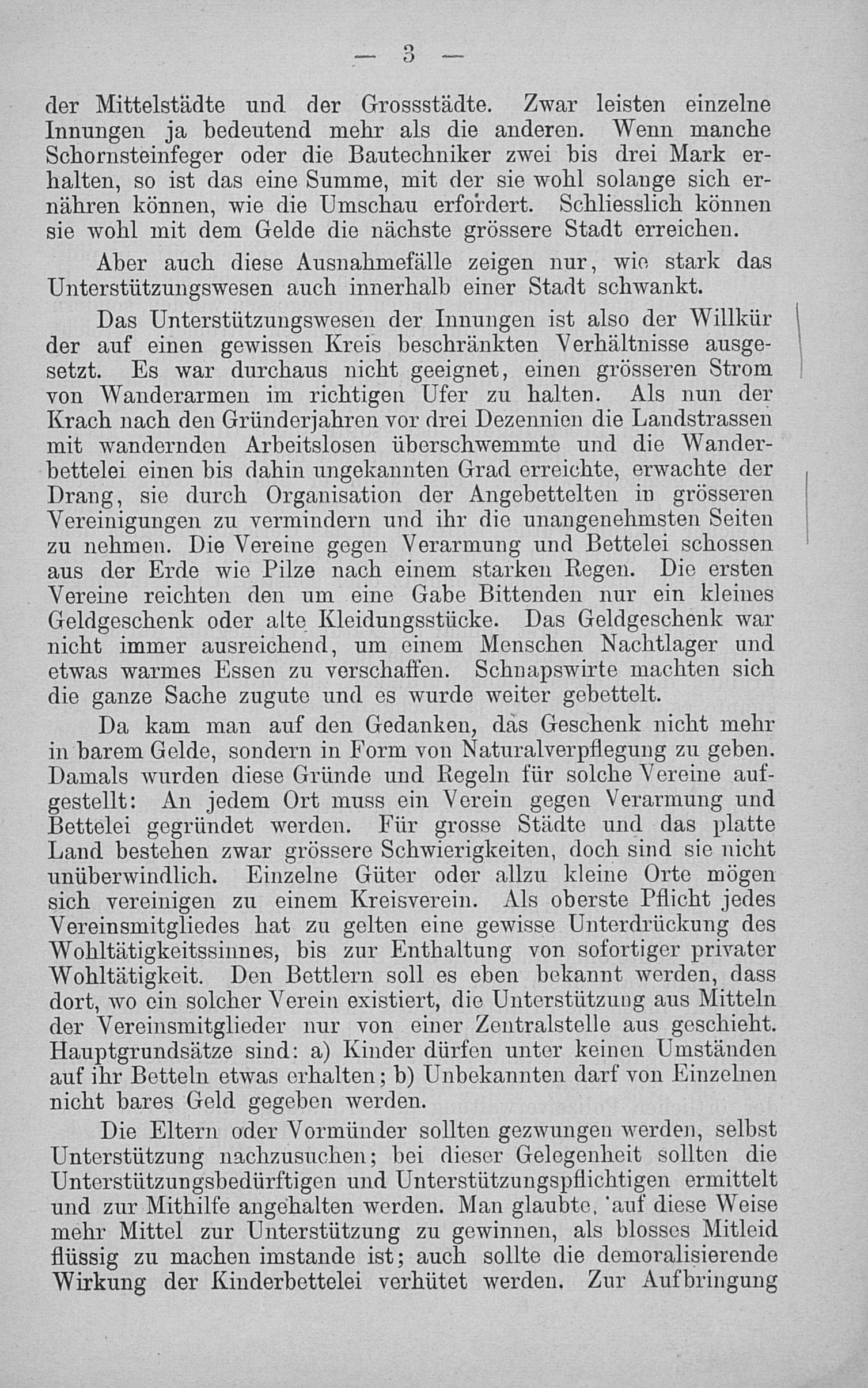 — 3 —

der Mittelstädte und der Grossstädte. Zwar leisten einzelne Innungen ja bedeutend mehr als die anderen. Wenn manche Schornsteinfeger oder die Bautechniker zwei bis drei Mark erhalten, so ist das eine Summe, mit der sie wohl solange sich ernähren können, wie die Umschau erfordert. Schliesslich können sie wohl mit dem Gelde die nächste grössere Stadt erreichen.

Aber auch diese Ausnahmefälle zeigen nur, wie stark das Unterstützungswesen auch innerhalb einer Stadt schwankt.

Das Unterstützungswesen der Innungen ist also der Willkür der auf einen gewissen Kreis beschränkten Verhältnisse ausgesetzt. Es war durchaus nicht geeignet, einen grösseren Strom von Wanderarmen im richtigen Ufer zu halten. Als nun der Krach nach den Gründerjahren vor drei Dezennien die Landstrassen mit wandernden Arbeitslosen überschwemmte und die Wanderbettelei einen bis dahin ungekannten Grad erreichte, erwachte der Drang, sie durch Organisation der Angebettelten in grösseren Vereinigungen zu vermindern und ihr die unangenehmsten Seiten zu nehmen. Die Vereine gegen Verarmung und Bettelei schossen aus der Erde wie Pilze nach einem starken Regen. Die ersten Vereine reichten den um eine Gabe Bittenden nur ein kleines Geldgeschenk oder alte Kleidungsstücke. Das Geldgeschenk war nicht immer ausreichend, um einem Menschen Nachtlager und etwas warmes Essen zu verschaffen. Schnapswirte machten sich die ganze Sache zugute und es wurde weiter gebettelt.

Da kam man auf den Gedanken, das Geschenk nicht mehr in barem Gelde, sondern in Form von Naturalverpflegung zu geben. Damals wurden diese Gründe und Regeln für solche Vereine aufgestellt: An jedem Ort muss ein Verein gegen Verarmung und Bettelei gegründet werden. Für grosse Städte und das platte Land bestehen zwar grössere Schwierigkeiten, doch sind sie nicht unüberwindlich. Einzelne Güter oder allzu kleine Orte mögen sich vereinigen zu einem Kreisverein. Als oberste Pflicht jedes Vereinsmitgliedes hat zu gelten eine gewisse Unterdrückung des Wohltätigkeitssinnes, bis zur Enthaltung von sofortiger privater Wohltätigkeit. Den Bettlern soll es eben bekannt werden, dass dort, wo ein solcher Verein existiert, die Unterstützung aus Mitteln der Vereinsmitglieder nur von einer Zentralstelle aus geschieht. Hauptgrundsätze sind: a) Kinder dürfen unter keinen Umständen auf ihr Betteln etwas erhalten; b) Unbekannten darf von Einzelnen nicht bares Geld gegeben werden.

Die Eltern oder Vormünder sollten gezwungen werden, selbst Unterstützung nachzusuchen; bei dieser Gelegenheit sollten die Unterstützungsbedürftigen und Unterstützungspflichtigen ermittelt und zur Mithilfe angehalten werden. Man glaubte, auf diese Weise mehr Mittel zur Unterstützung zu gewinnen, als blosses Mitleid flüssig zu machen imstande ist; auch sollte die demoralisierende Wirkung der Kinderbettelei verhütet werden. Zur Aufbringung